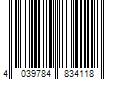 4 039784 834118